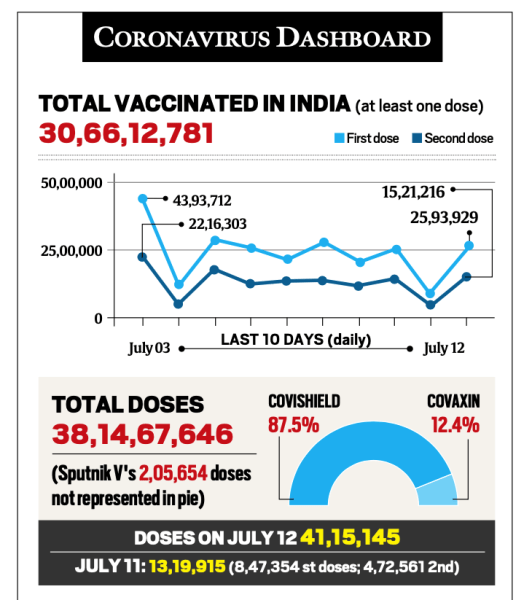 CORONAVIRUS DASHBOARD

TOTAL VACCINATED IN INDIA (at least one dose)
30,66,12,781

First dose
Second dose

50,00,000
25,00,000
0

43,93,712
22,16,303
15,21,216
25,93,929

July 03
LAST 10 DAYS (daily)
July 12

TOTAL DOSES
38,14,67,646
(Sputnik V's 2,05,654 doses not represented in pie)

COVISHIELD
87.5%
COVAXIN
12.4%

DOSES ON JULY 12 41,15,145
JULY 11: 13,19,915 (8,47,354 st doses; 4,72,561 2nd)